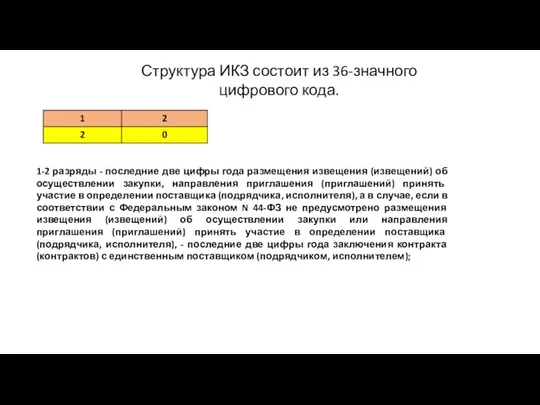 Структура ИКЗ состоит из 36-значного цифрового кода.

| 1 | 2 |
|---|---|
| 2 | 0 |

1-2 разряды - последние две цифры года размещения извещения (извещений) об осуществлении закупки, направления приглашения (приглашений) принять участие в определении поставщика (подрядчика, исполнителя), а в случае, если в соответствии с Федеральным законом N 44-ФЗ не предусмотрено размещения извещения (извещений) об осуществлении закупки или направления приглашения (приглашений) принять участие в определении поставщика (подрядчика, исполнителя), - последние две цифры года заключения контракта (контрактов) с единственным поставщиком (подрядчиком, исполнителем);